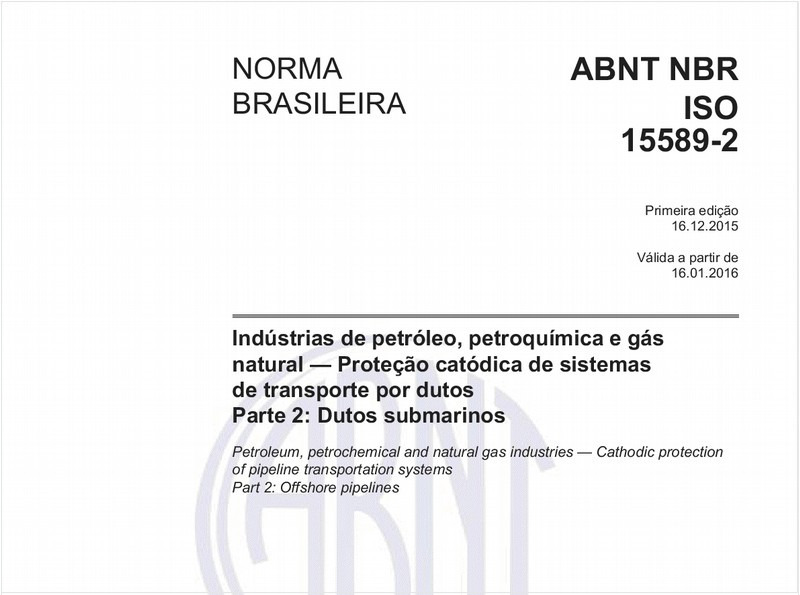 NORMA BRASILEIRA

ABNT NBR ISO 15589-2

Primeira edição
16.12.2015

Válida a partir de
16.01.2016

Indústrias de petróleo, petroquímica e gás natural — Proteção catódica de sistemas de transporte por dutos
Parte 2: Dutos submarinos

Petroleum, petrochemical and natural gas industries — Cathodic protection of pipeline transportation systems
Part 2: Offshore pipelines

ABNT